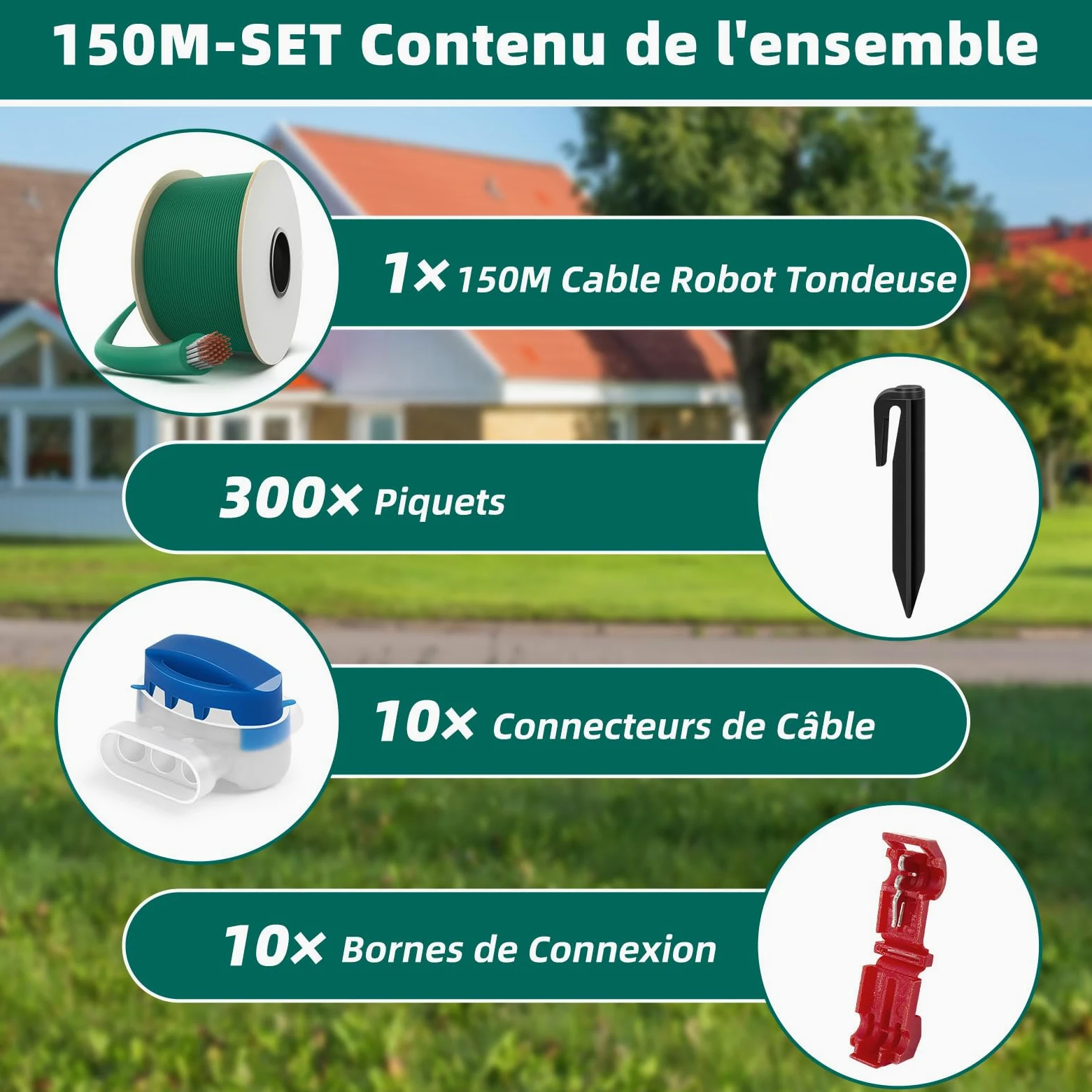 150M-SET Contenu de l'ensemble

1× 150M Cable Robot Tondeuse

300× Piquets

10× Connecteurs de Câble

10× Bornes de Connexion